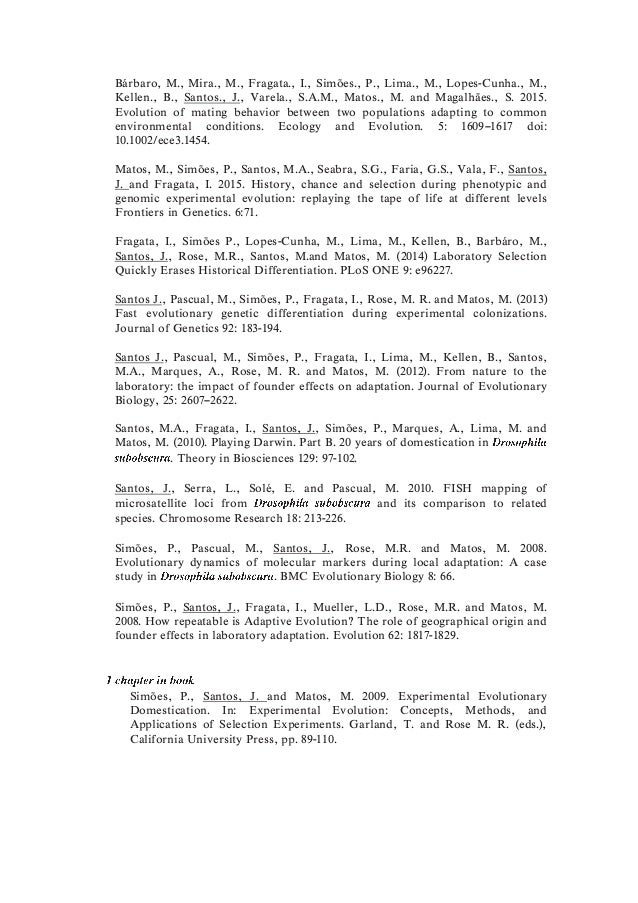 Bárbaro, M., Mira., M., Fragata., I., Simões., P., Lima., M., Lopes-Cunha., M., Kellen., B., Santos., J., Varela., S.A.M., Matos., M. and Magalhães., S. 2015. Evolution of mating behavior between two populations adapting to common environmental conditions. Ecology and Evolution. 5: 1609–1617 doi: 10.1002/ece3.1454.

Matos, M., Simões, P., Santos, M.A., Seabra, S.G., Faria, G.S., Vala, F., Santos, J. and Fragata, I. 2015. History, chance and selection during phenotypic and genomic experimental evolution: replaying the tape of life at different levels Frontiers in Genetics. 6:71.

Fragata, I., Simões P., Lopes-Cunha, M., Lima, M., Kellen, B., Barbáro, M., Santos, J., Rose, M.R., Santos, M.and Matos, M. (2014) Laboratory Selection Quickly Erases Historical Differentiation. PLoS ONE 9: e96227.

Santos J., Pascual, M., Simões, P., Fragata, I., Rose, M. R. and Matos, M. (2013) Fast evolutionary genetic differentiation during experimental colonizations. Journal of Genetics 92: 183-194.

Santos J., Pascual, M., Simões, P., Fragata, I., Lima, M., Kellen, B., Santos, M.A., Marques, A., Rose, M. R. and Matos, M. (2012). From nature to the laboratory: the impact of founder effects on adaptation. Journal of Evolutionary Biology, 25: 2607–2622.

Santos, M.A., Fragata, I., Santos, J., Simões, P., Marques, A., Lima, M. and Matos, M. (2010). Playing Darwin. Part B. 20 years of domestication in Drosophila subobscura. Theory in Biosciences 129: 97-102.

Santos, J., Serra, L., Solé, E. and Pascual, M. 2010. FISH mapping of microsatellite loci from Drosophila subobscura and its comparison to related species. Chromosome Research 18: 213-226.

Simões, P., Pascual, M., Santos, J., Rose, M.R. and Matos, M. 2008. Evolutionary dynamics of molecular markers during local adaptation: A case study in Drosophila subobscura. BMC Evolutionary Biology 8: 66.

Simões, P., Santos, J., Fragata, I., Mueller, L.D., Rose, M.R. and Matos, M. 2008. How repeatable is Adaptive Evolution? The role of geographical origin and founder effects in laboratory adaptation. Evolution 62: 1817-1829.

1 chapter in book
Simões, P., Santos, J. and Matos, M. 2009. Experimental Evolutionary Domestication. In: Experimental Evolution: Concepts, Methods, and Applications of Selection Experiments. Garland, T. and Rose M. R. (eds.), California University Press, pp. 89-110.